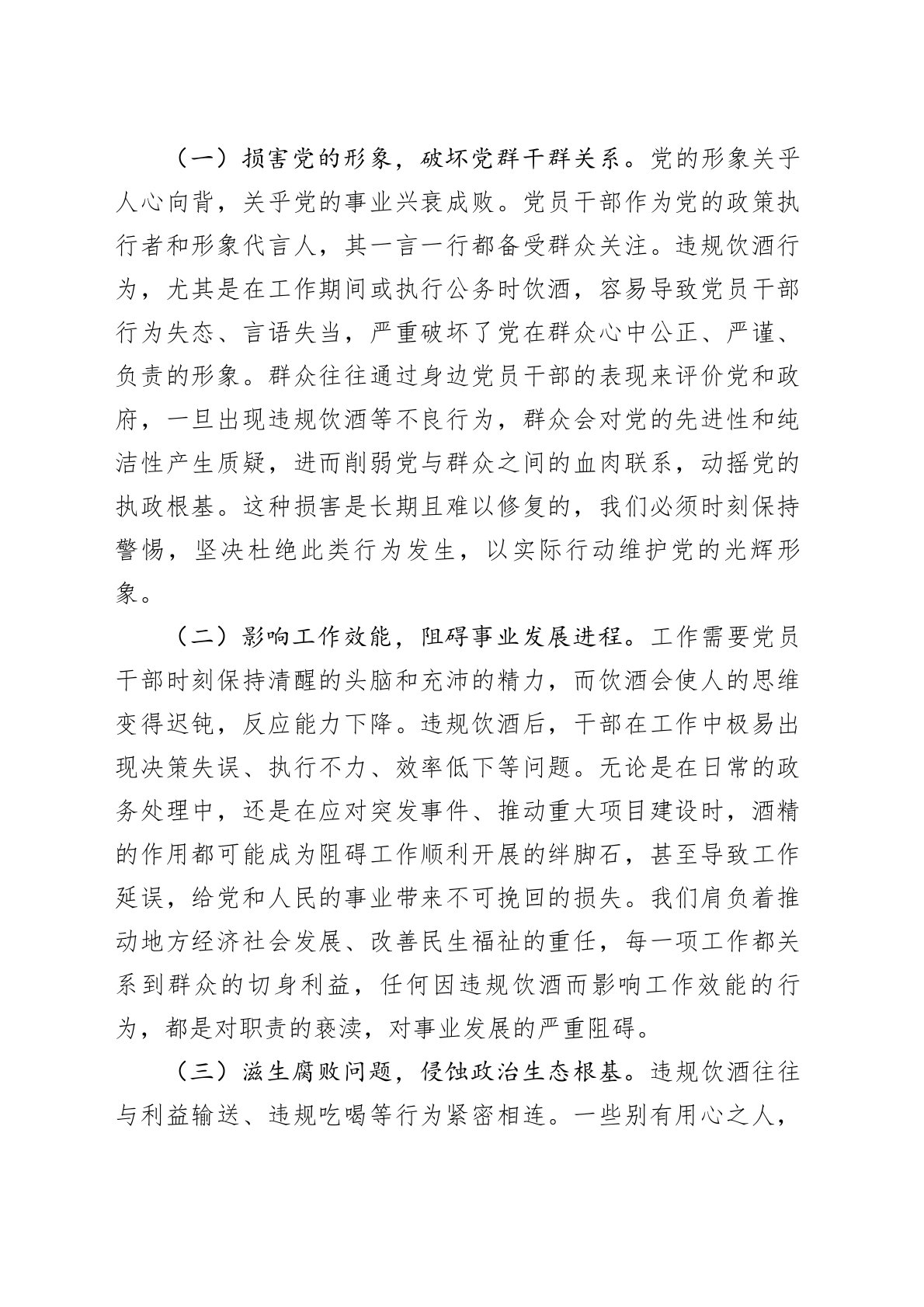 （一）损害党的形象，破坏党群干群关系。党的形象关乎人心向背，关乎党的事业兴衰成败。党员干部作为党的政策执行者和形象代言人，其一言一行都备受群众关注。违规饮酒行为，尤其是在工作期间或执行公务时饮酒，容易导致党员干部行为失态、言语失当，严重破坏了党在群众心中公正、严谨、负责的形象。群众往往通过身边党员干部的表现来评价党和政府，一旦出现违规饮酒等不良行为，群众会对党的先进性和纯洁性产生质疑，进而削弱党与群众之间的血肉联系，动摇党的执政根基。这种损害是长期且难以修复的，我们必须时刻保持警惕，坚决杜绝此类行为发生，以实际行动维护党的光辉形象。

（二）影响工作效能，阻碍事业发展进程。工作需要党员干部时刻保持清醒的头脑和充沛的精力，而饮酒会使人的思维变得迟钝，反应能力下降。违规饮酒后，干部在工作中极易出现决策失误、执行不力、效率低下等问题。无论是在日常的政务处理中，还是在应对突发事件、推动重大项目建设时，酒精的作用都可能成为阻碍工作顺利开展的绊脚石，甚至导致工作延误，给党和人民的事业带来不可挽回的损失。我们肩负着推动地方经济社会发展、改善民生福祉的重任，每一项工作都关系到群众的切身利益，任何因违规饮酒而影响工作效能的行为，都是对职责的亵渎，对事业发展的严重阻碍。

（三）滋生腐败问题，侵蚀政治生态根基。违规饮酒往往与利益输送、违规吃喝等行为紧密相连。一些别有用心之人，